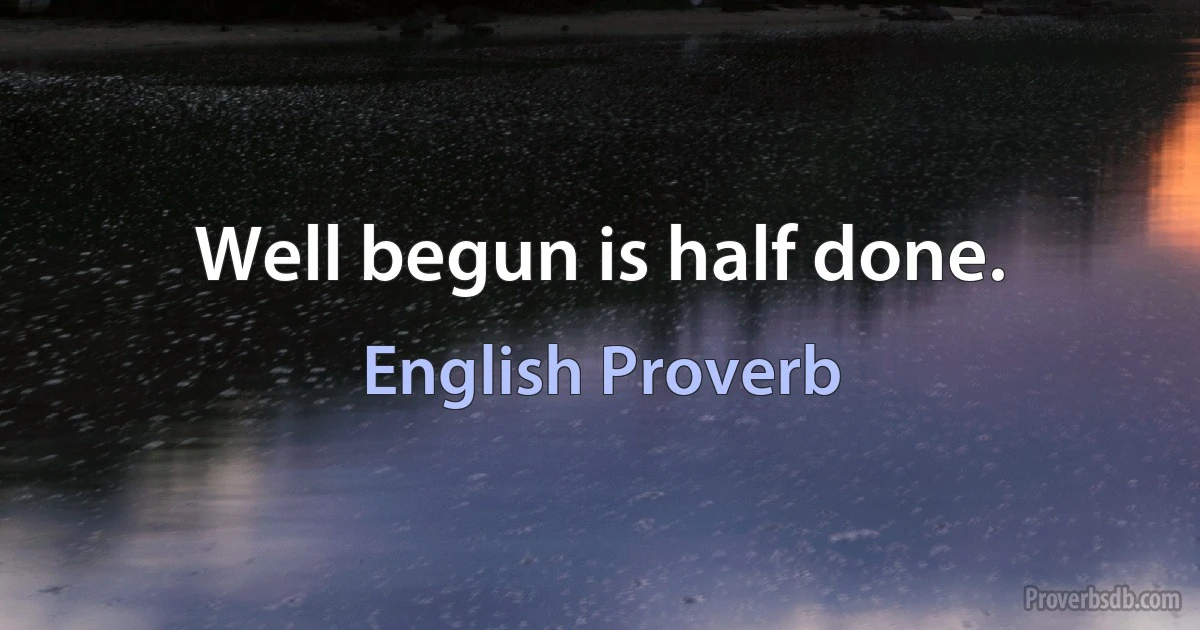 Well begun is half done.

English Proverb

Proverbsdb.com